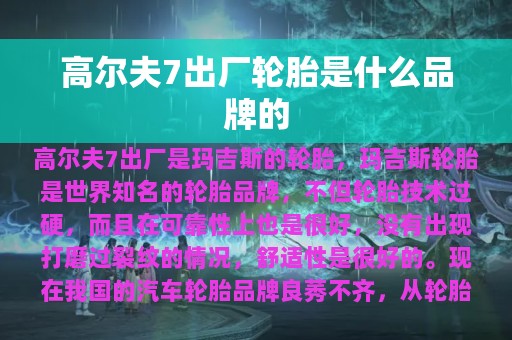 高尔夫7出厂轮胎是什么品牌的

高尔夫7出厂是玛吉斯的轮胎，玛吉斯轮胎是世界知名的轮胎品牌，不但轮胎技术过硬，而且在可靠性上也是很好，没有出现打磨过裂纹的情况，舒适性是很好的。现在我国的汽车轮胎品牌良莠不齐，从轮胎